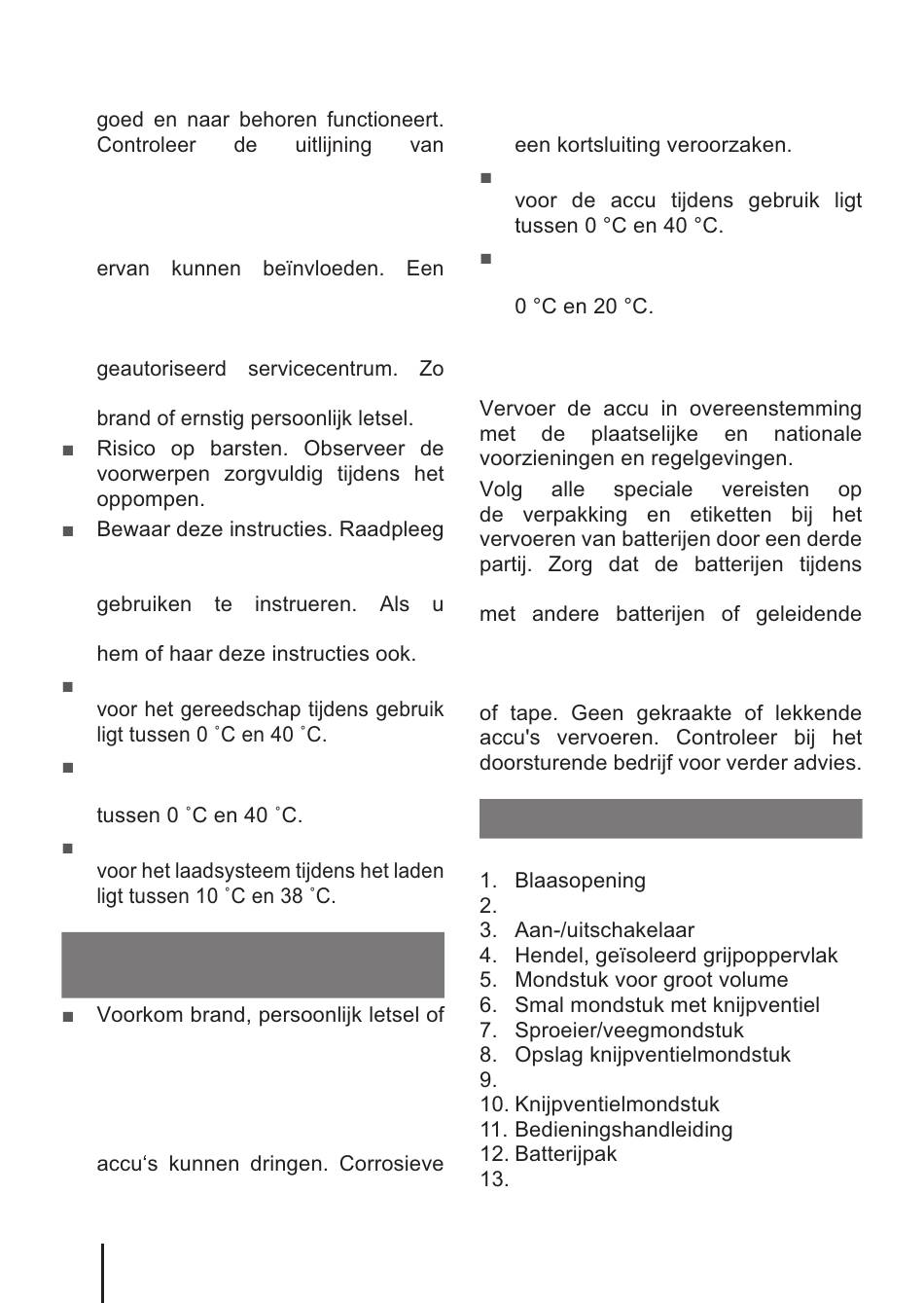 goed en naar behoren functioneert. Controleer de uitlijning van

ervan kunnen beïnvloeden. Een

geautoriseerd servicecentrum. Zo

brand of ernstig persoonlijk letsel.

■ Risico op barsten. Observeer de voorwerpen zorgvuldig tijdens het oppompen.

■ Bewaar deze instructies. Raadpleeg

gebruiken te instrueren. Als u

hem of haar deze instructies ook.

■

voor het gereedschap tijdens gebruik ligt tussen 0 ˚C en 40 ˚C.

■

tussen 0 ˚C en 40 ˚C.

■

voor het laadsysteem tijdens het laden ligt tussen 10 ˚C en 38 ˚C.

■ Voorkom brand, persoonlijk letsel of

accu‘s kunnen dringen. Corrosieve

een kortsluiting veroorzaken.

■

voor de accu tijdens gebruik ligt tussen 0 °C en 40 °C.

■

0 °C en 20 °C.

Vervoer de accu in overeenstemming met de plaatselijke en nationale voorzieningen en regelgevingen.

Volg alle speciale vereisten op de verpakking en etiketten bij het vervoeren van batterijen door een derde partij. Zorg dat de batterijen tijdens

met andere batterijen of geleidende

of tape. Geen gekraakte of lekkende accu's vervoeren. Controleer bij het doorsturende bedrijf voor verder advies.

1. Blaasopening
2.
3. Aan-/uitschakelaar
4. Hendel, geïsoleerd grijpoppervlak
5. Mondstuk voor groot volume
6. Smal mondstuk met knijpventiel
7. Sproeier/veegmondstuk
8. Opslag knijpventielmondstuk
9.
10. Knijpventielmondstuk
11. Bedieningshandleiding
12. Batterijpak
13.